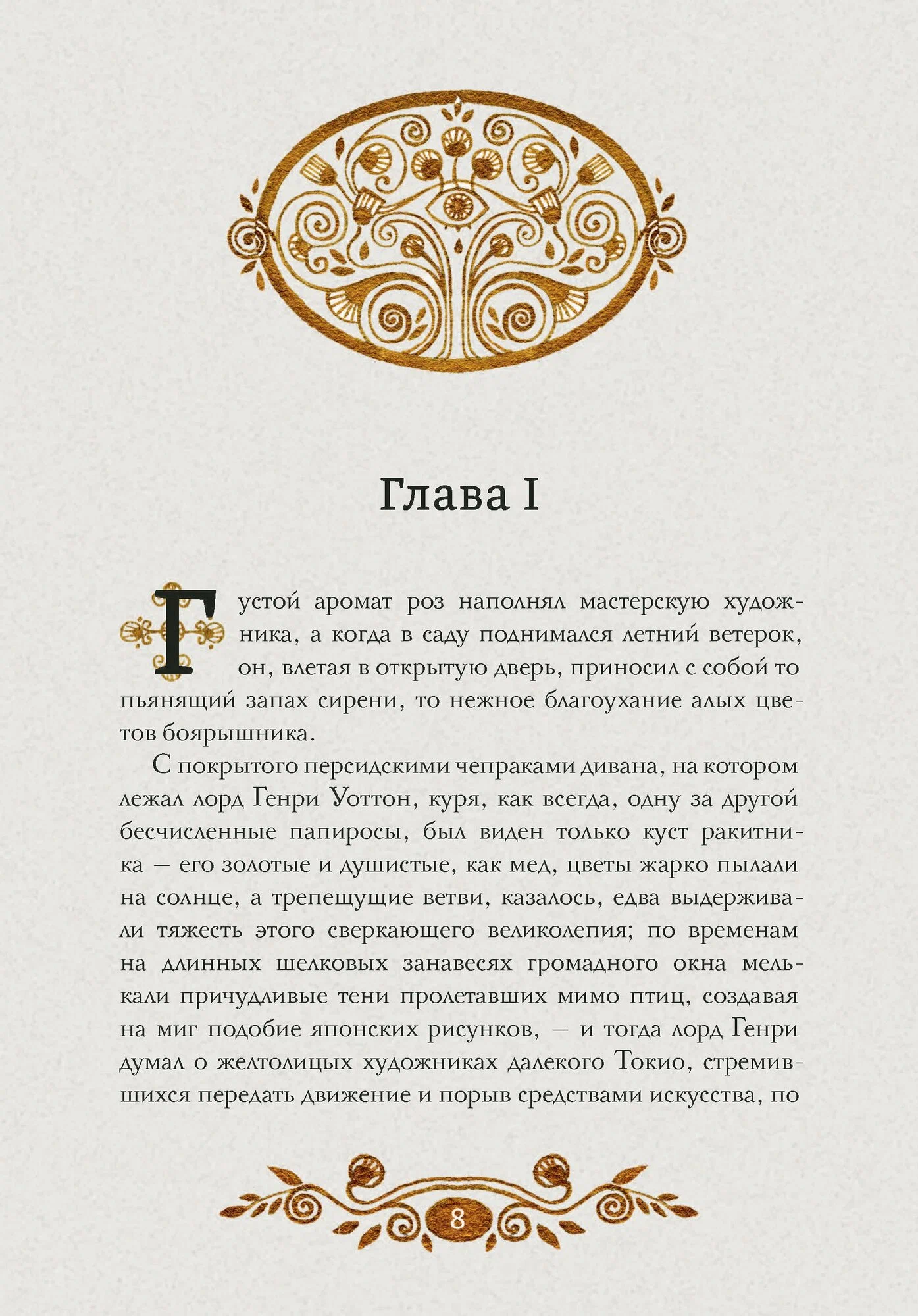 Глава I

Густой аромат роз наполнял мастерскую художника, а когда в саду поднимался летний ветерок, он, влетая в открытую дверь, приносил с собой то пьянящий запах сирени, то нежное благоухание алых цветов боярышника.

С покрытого персидскими чепраками дивана, на котором лежал лорд Генри Уоттон, куря, как всегда, одну за другой бесчисленные папиросы, был виден только куст ракитника — его золотые и душистые, как мед, цветы жарко пылали на солнце, а трепещущие ветви, казалось, едва выдерживали тяжесть этого сверкающего великолепия; по временам на длинных шелковых занавесях громадного окна мелькали причудливые тени пролетавших мимо птиц, создавая на миг подобие японских рисунков, — и тогда лорд Генри думал о желтолицых художниках далекого Токио, стремившихся передать движение и порыв средствами искусства, по

8